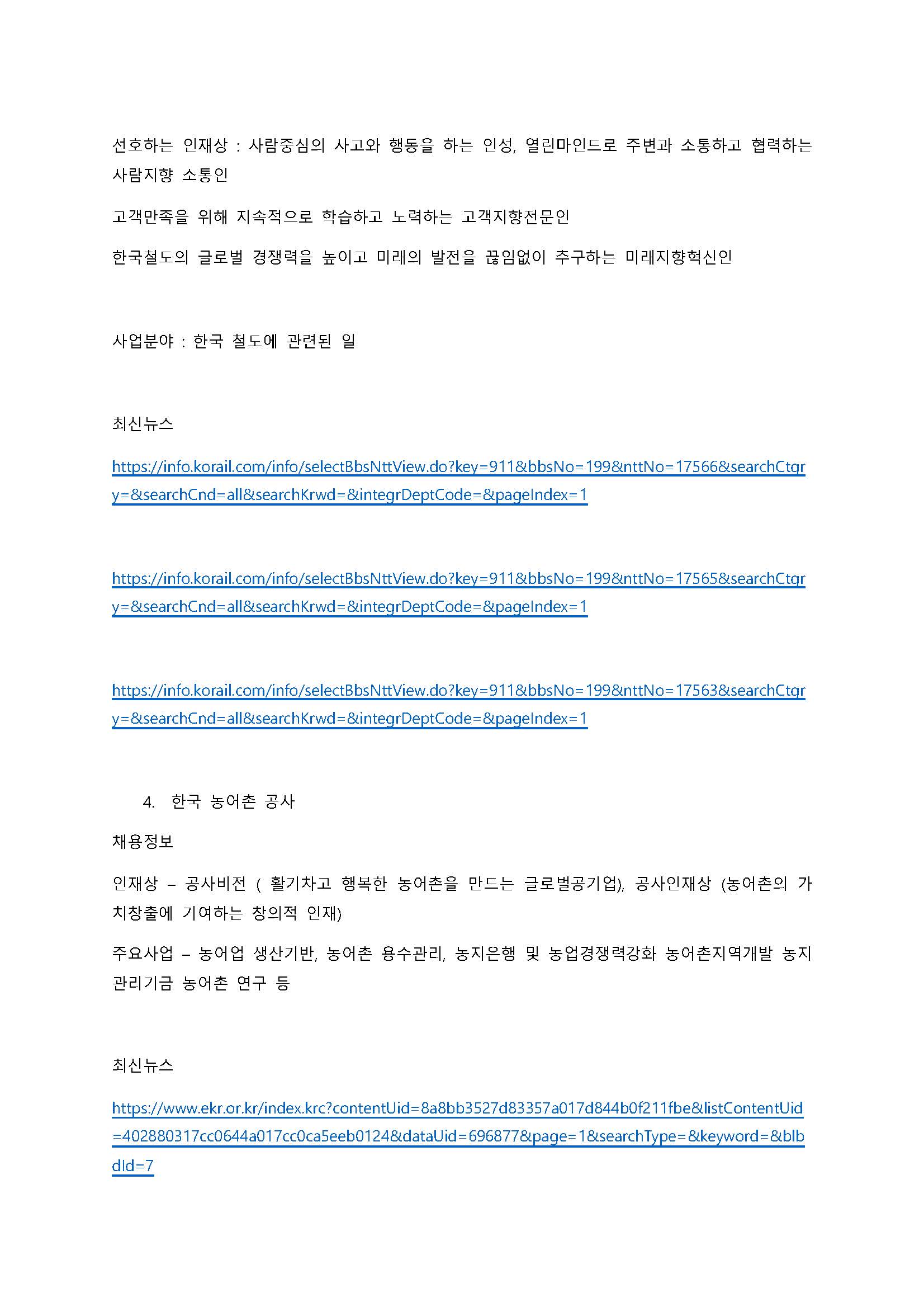 선호하는 인재상 : 사람중심의 사고와 행동을 하는 인성, 열린마인드로 주변과 소통하고 협력하는 사람지향 소통인

고객만족을 위해 지속적으로 학습하고 노력하는 고객지향전문인

한국철도의 글로벌 경쟁력을 높이고 미래의 발전을 끊임없이 추구하는 미래지향혁신인

사업분야 : 한국 철도에 관련된 일

최신뉴스

https://info.korail.com/info/selectBbsNttView.do?key=911&bbsNo=199&nttNo=17566&searchCtgry=&searchCnd=all&searchKrwd=&integrDeptCode=&pageIndex=1

https://info.korail.com/info/selectBbsNttView.do?key=911&bbsNo=199&nttNo=17565&searchCtgry=&searchCnd=all&searchKrwd=&integrDeptCode=&pageIndex=1

https://info.korail.com/info/selectBbsNttView.do?key=911&bbsNo=199&nttNo=17563&searchCtgry=&searchCnd=all&searchKrwd=&integrDeptCode=&pageIndex=1

4. 한국 농어촌 공사

채용정보

인재상 – 공사비전 ( 활기차고 행복한 농어촌을 만드는 글로벌공기업), 공사인재상 (농어촌의 가치창출에 기여하는 창의적 인재)

주요사업 – 농어업 생산기반, 농어촌 용수관리, 농지은행 및 농업경쟁력강화 농어촌지역개발 농지관리기금 농어촌 연구 등

최신뉴스

https://www.ekr.or.kr/index.krc?contentUid=8a8bb3527d83357a017d844b0f211fbe&listContentUid=402880317cc0644a017cc0ca5eeb0124&dataUid=696877&page=1&searchType=&keyword=&blbdId=7